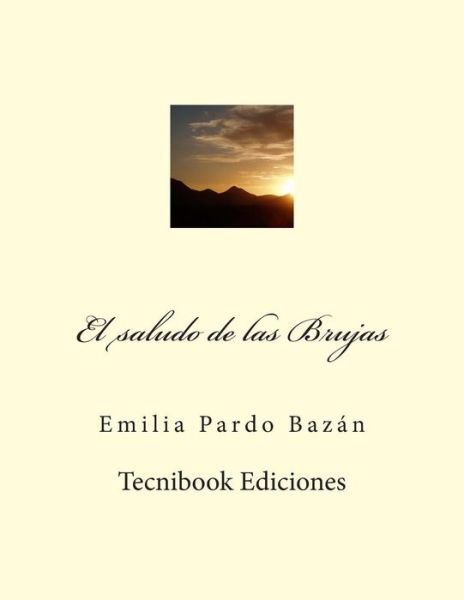 El saludo de las Brujas

Emilia Pardo Bazán

Tecnibook Ediciones